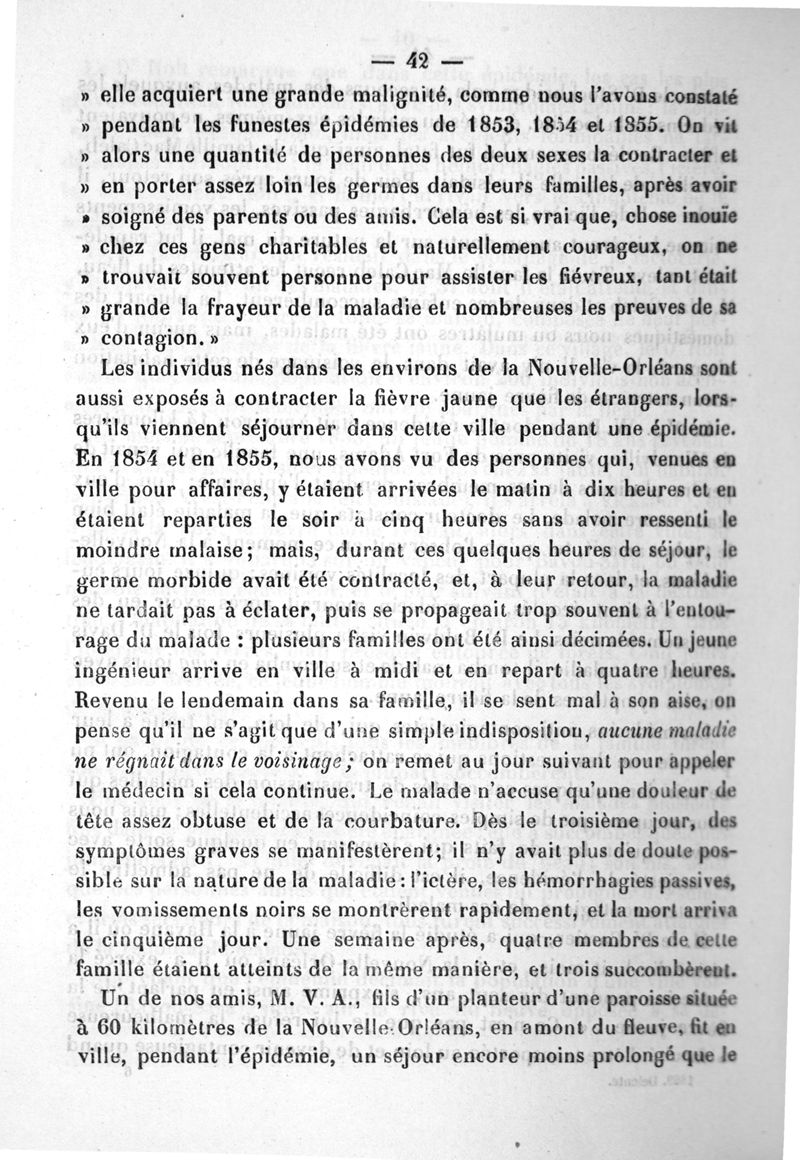 — 42 —

» elle acquiert une grande malignité, comme nous l'avons constaté » pendant les funestes épidémies de 1853, 1854 et 1855. On vit » alors une quantité de personnes des deux sexes la contracter et » en porter assez loin les germes dans leurs familles, après avoir » soigné des parents ou des amis. Cela est si vrai que, chose inouïe » chez ces gens charitables et naturellement courageux, on ne » trouvait souvent personne pour assister les fiévreux, tant était » grande la frayeur de la maladie et nombreuses les preuves de sa » contagion. »

Les individus nés dans les environs de la Nouvelle-Orléans sont aussi exposés à contracter la fièvre jaune que les étrangers, lorsqu'ils viennent séjourner dans cette ville pendant une épidémie. En 1854 et en 1855, nous avons vu des personnes qui, venues en ville pour affaires, y étaient arrivées le matin à dix heures et en étaient reparties le soir à cinq heures sans avoir ressenti le moindre malaise; mais, durant ces quelques heures de séjour, le germe morbide avait été contracté, et, à leur retour, la maladie ne tardait pas à éclater, puis se propageait trop souvent à l'entourage du malade : plusieurs familles ont été ainsi décimées. Un jeune ingénieur arrive en ville à midi et en repart à quatre heures. Revenu le lendemain dans sa famille, il se sent mal à son aise, on pense qu'il ne s'agit que d'une simple indisposition, aucune maladie ne régnait dans le voisinage; on remet au jour suivant pour appeler le médecin si cela continue. Le malade n'accuse qu'une douleur de tête assez obtuse et de la courbature. Dès le troisième jour, des symptômes graves se manifestèrent; il n'y avait plus de doute possible sur la nature de la maladie : l'ictère, les hémorrhagies passives, les vomissements noirs se montrèrent rapidement, et la mort arriva le cinquième jour. Une semaine après, quatre membres de cette famille étaient atteints de la même manière, et trois succombèrent.

Un de nos amis, M. V. A., fils d'un planteur d'une paroisse située à 60 kilomètres de la Nouvelle-Orléans, en amont du fleuve, fit en ville, pendant l'épidémie, un séjour encore moins prolongé que le